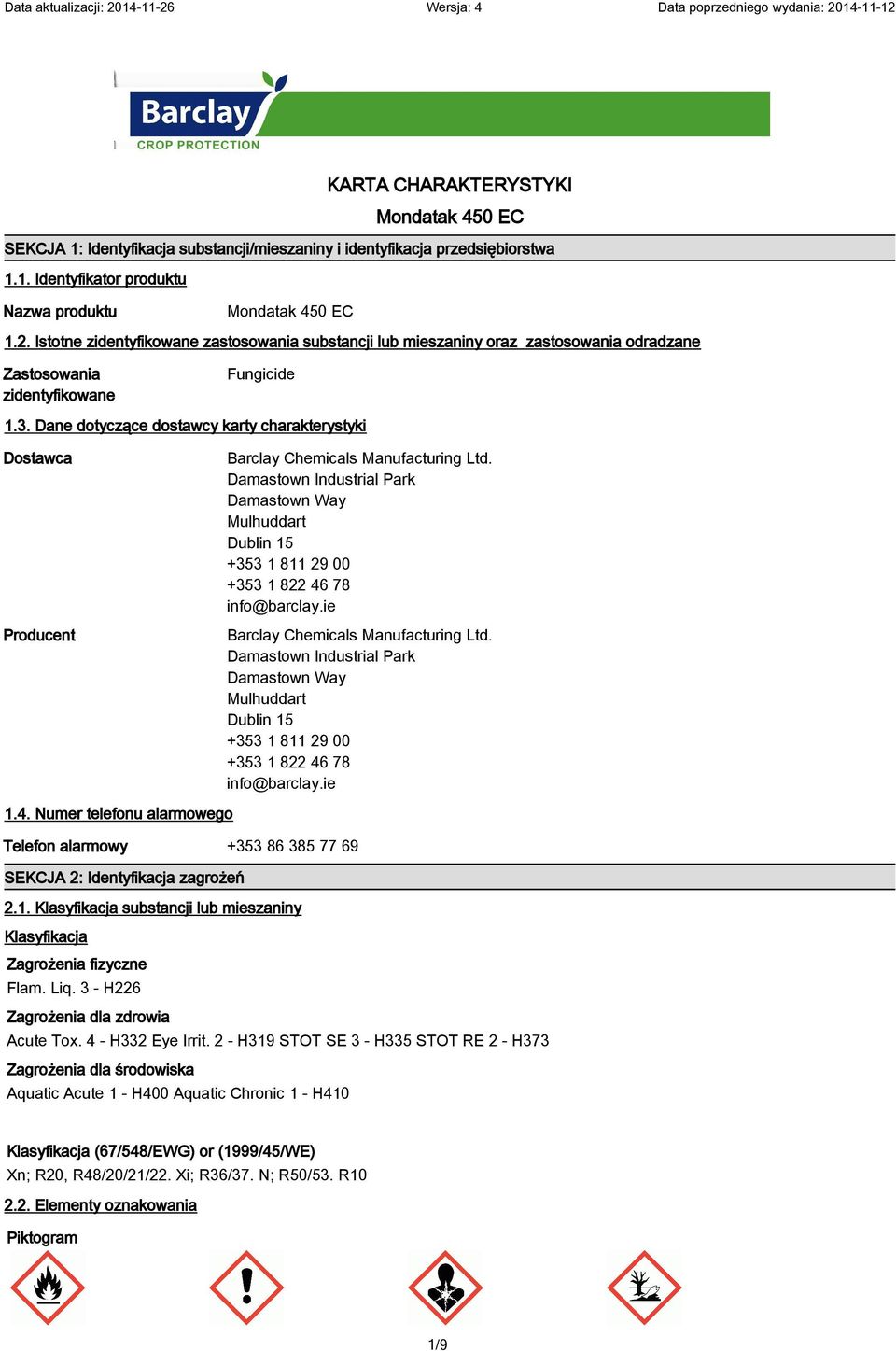 Data aktualizacji: 2014-11-26 Wersja: 4 Data poprzedniego wydania: 2014-11-12

Barclay
CROP PROTECTION

KARTA CHARAKTERYSTYKI
Mondatak 450 EC

SEKCJA 1: Identyfikacja substancji/mieszaniny i identyfikacja przedsiębiorstwa

1.1. Identyfikator produktu

Nazwa produktu Mondatak 450 EC

1.2. Istotne zidentyfikowane zastosowania substancji lub mieszaniny oraz zastosowania odradzane

Zastosowania zidentyfikowane Fungicide

1.3. Dane dotyczące dostawcy karty charakterystyki

Dostawca Barclay Chemicals Manufacturing Ltd.
Damastown Industrial Park
Damastown Way
Mulhuddart
Dublin 15
+353 1 811 29 00
+353 1 822 46 78
info@barclay.ie

Producent Barclay Chemicals Manufacturing Ltd.
Damastown Industrial Park
Damastown Way
Mulhuddart
Dublin 15
+353 1 811 29 00
+353 1 822 46 78
info@barclay.ie

1.4. Numer telefonu alarmowego

Telefon alarmowy +353 86 385 77 69

SEKCJA 2: Identyfikacja zagrożeń

2.1. Klasyfikacja substancji lub mieszaniny

Klasyfikacja

Zagrożenia fizyczne
Flam. Liq. 3 - H226

Zagrożenia dla zdrowia
Acute Tox. 4 - H332 Eye Irrit. 2 - H319 STOT SE 3 - H335 STOT RE 2 - H373

Zagrożenia dla środowiska
Aquatic Acute 1 - H400 Aquatic Chronic 1 - H410

Klasyfikacja (67/548/EWG) or (1999/45/WE)
Xn; R20, R48/20/21/22. Xi; R36/37. N; R50/53. R10

2.2. Elementy oznakowania

Piktogram

1/9